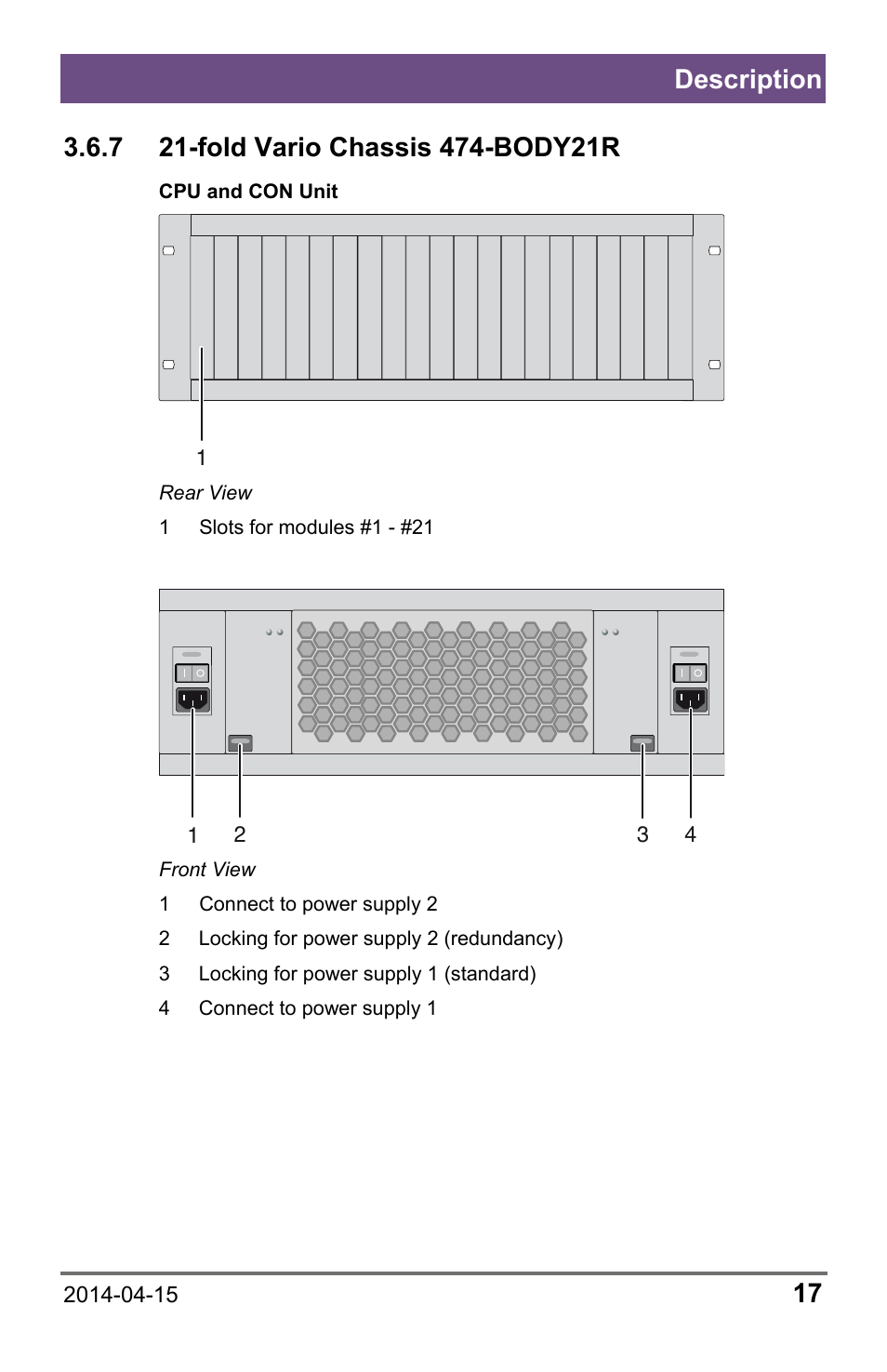 Description

3.6.7 21-fold Vario Chassis 474-BODY21R

CPU and CON Unit

1

Rear View

1 Slots for modules #1 - #21

1 2 3 4

Front View

1 Connect to power supply 2
2 Locking for power supply 2 (redundancy)
3 Locking for power supply 1 (standard)
4 Connect to power supply 1

2014-04-15 17